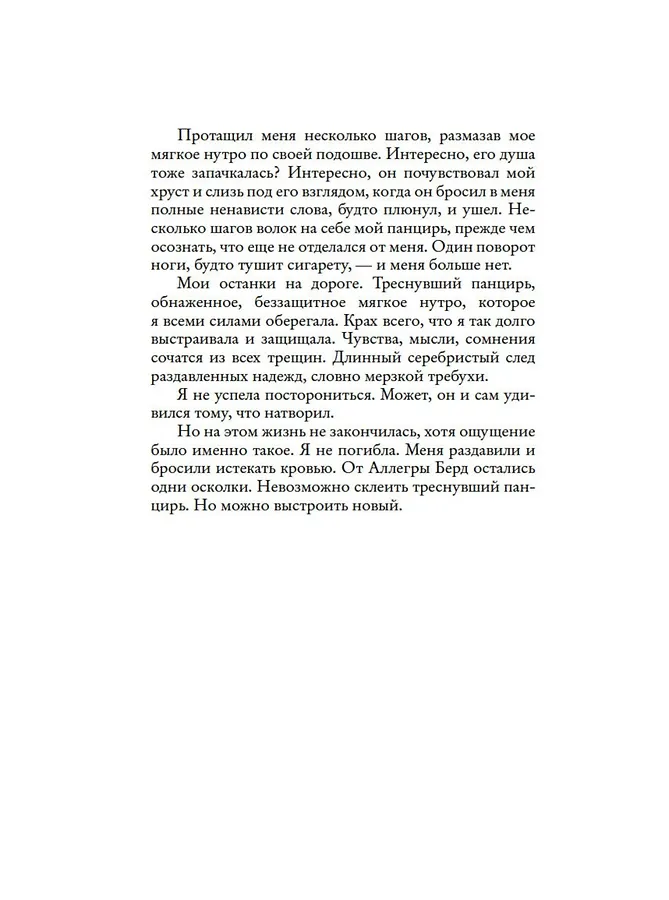 Протащил меня несколько шагов, размазав мое мягкое нутро по своей подошве. Интересно, его душа тоже запачкалась? Интересно, он почувствовал мой хруст и слизь под его взглядом, когда он бросил в меня полные ненависти слова, будто плюнул, и ушел. Несколько шагов волок на себе мой панцирь, прежде чем осознать, что еще не отделался от меня. Один поворот ноги, будто тушит сигарету, — и меня больше нет.

Мои останки на дороге. Треснувший панцирь, обнаженное, беззащитное мягкое нутро, которое я всеми силами оберегала. Крах всего, что я так долго выстраивала и защищала. Чувства, мысли, сомнения сочатся из всех трещин. Длинный серебристый след раздавленных надежд, словно мерзкой требухи.

Я не успела посторониться. Может, он и сам удивился тому, что натворил.

Но на этом жизнь не закончилась, хотя ощущение было именно такое. Я не погибла. Меня раздавили и бросили истекать кровью. От Аллегры Берд остались одни осколки. Невозможно склеить треснувший панцирь. Но можно выстроить новый.